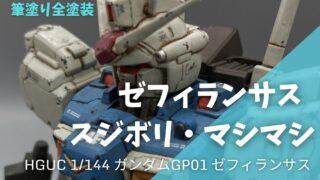 筆塗り全塗装

ゼフィランサス
スジボリ・マシマシ

HGUC 1/144 ガンダムGP01 ゼフィランサス